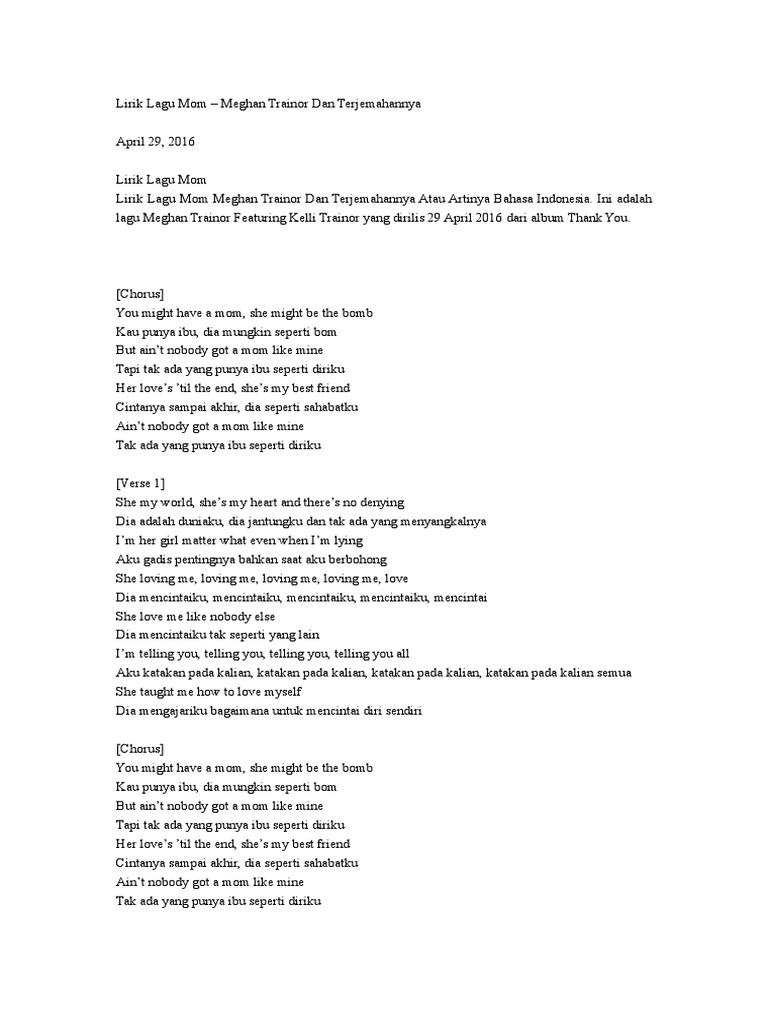 Lirik Lagu Mom – Meghan Trainor Dan Terjemahannya

April 29, 2016

Lirik Lagu Mom
Lirik Lagu Mom Meghan Trainor Dan Terjemahannya Atau Artinya Bahasa Indonesia. Ini adalah lagu Meghan Trainor Featuring Kelli Trainor yang dirilis 29 April 2016 dari album Thank You.

[Chorus]
You might have a mom, she might be the bomb
Kau punya ibu, dia mungkin seperti bom
But ain't nobody got a mom like mine
Tapi tak ada yang punya ibu seperti diriku
Her love's 'til the end, she's my best friend
Cintanya sampai akhir, dia seperti sahabatku
Ain't nobody got a mom like mine
Tak ada yang punya ibu seperti diriku

[Verse 1]
She my world, she's my heart and there's no denying
Dia adalah duniaku, dia jantungku dan tak ada yang menyangkalnya
I'm her girl matter what even when I'm lying
Aku gadis pentingnya bahkan saat aku berbohong
She loving me, loving me, loving me, loving me, love
Dia mencintaiku, mencintaiku, mencintaiku, mencintaiku, mencintai
She love me like nobody else
Dia mencintaiku tak seperti yang lain
I'm telling you, telling you, telling you, telling you all
Aku katakan pada kalian, katakan pada kalian, katakan pada kalian, katakan pada kalian semua
She taught me how to love myself
Dia mengajariku bagaimana untuk mencintai diri sendiri

[Chorus]
You might have a mom, she might be the bomb
Kau punya ibu, dia mungkin seperti bom
But ain't nobody got a mom like mine
Tapi tak ada yang punya ibu seperti diriku
Her love's 'til the end, she's my best friend
Cintanya sampai akhir, dia seperti sahabatku
Ain't nobody got a mom like mine
Tak ada yang punya ibu seperti diriku